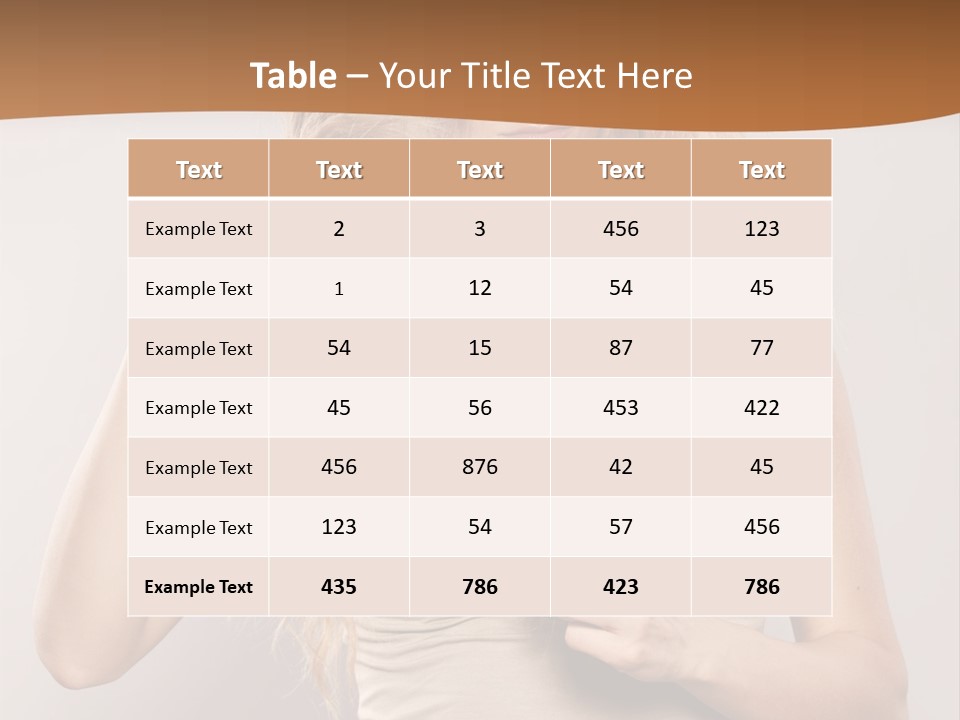 Table – Your Title Text Here

| Text | Text | Text | Text | Text |
|---|---|---|---|---|
| Example Text | 2 | 3 | 456 | 123 |
| Example Text | 1 | 12 | 54 | 45 |
| Example Text | 54 | 15 | 87 | 77 |
| Example Text | 45 | 56 | 453 | 422 |
| Example Text | 456 | 876 | 42 | 45 |
| Example Text | 123 | 54 | 57 | 456 |
| Example Text | 435 | 786 | 423 | 786 |